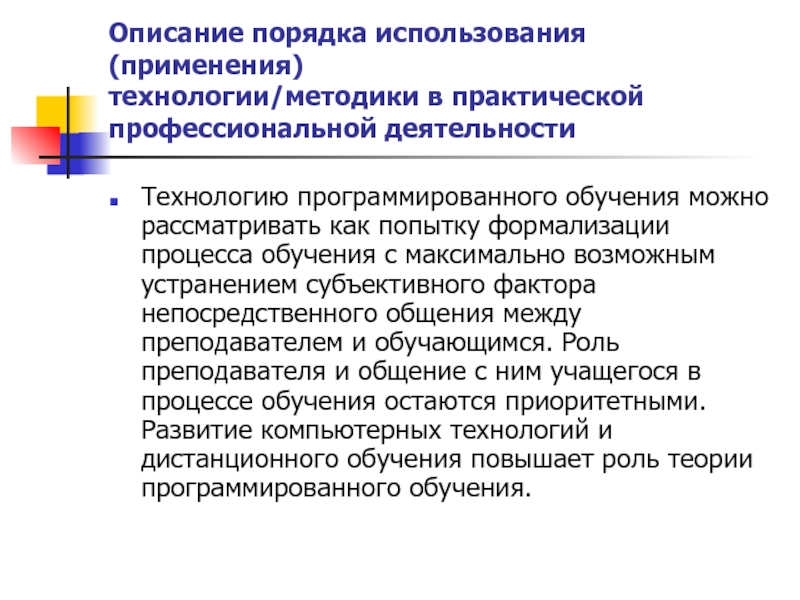 Описание порядка использования (применения) технологии/методики в практической профессиональной деятельности

Технологию программированного обучения можно рассматривать как попытку формализации процесса обучения с максимально возможным устранением субъективного фактора непосредственного общения между преподавателем и обучающимся. Роль преподавателя и общение с ним учащегося в процессе обучения остаются приоритетными. Развитие компьютерных технологий и дистанционного обучения повышает роль теории программированного обучения.